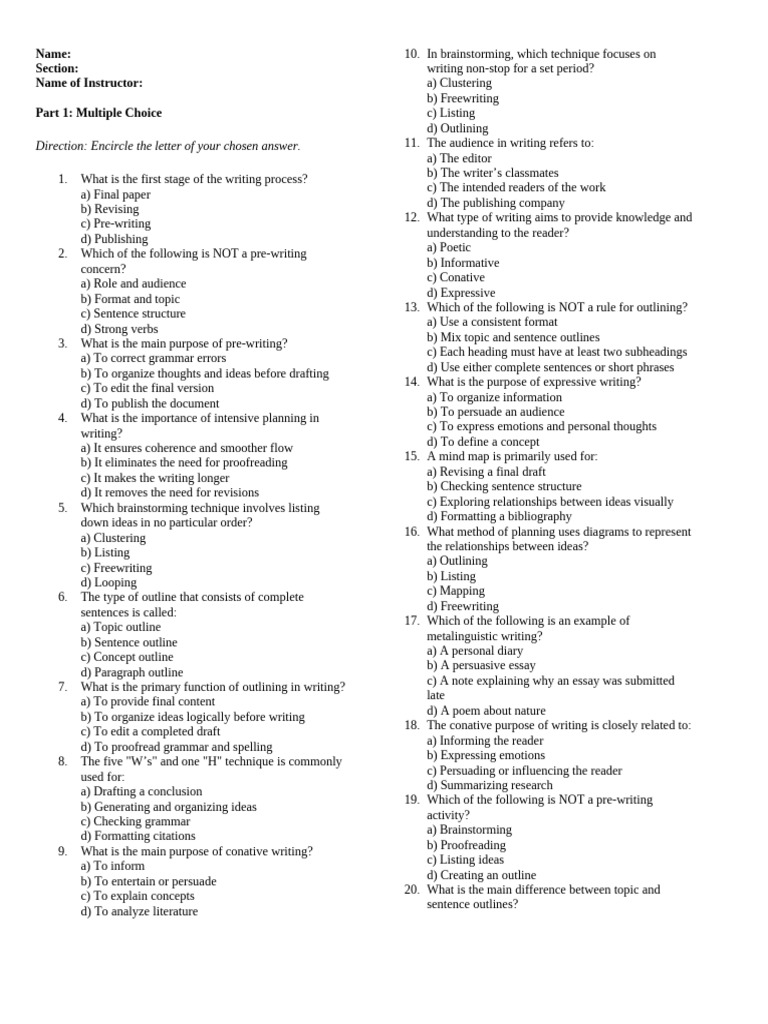 Name:
Section:
Name of Instructor:

Part 1: Multiple Choice

Direction: Encircle the letter of your chosen answer.

1. What is the first stage of the writing process?
a) Final paper
b) Revising
c) Pre-writing
d) Publishing
2. Which of the following is NOT a pre-writing concern?
a) Role and audience
b) Format and topic
c) Sentence structure
d) Strong verbs
3. What is the main purpose of pre-writing?
a) To correct grammar errors
b) To organize thoughts and ideas before drafting
c) To edit the final version
d) To publish the document
4. What is the importance of intensive planning in writing?
a) It ensures coherence and smoother flow
b) It eliminates the need for proofreading
c) It makes the writing longer
d) It removes the need for revisions
5. Which brainstorming technique involves listing down ideas in no particular order?
a) Clustering
b) Listing
c) Freewriting
d) Looping
6. The type of outline that consists of complete sentences is called:
a) Topic outline
b) Sentence outline
c) Concept outline
d) Paragraph outline
7. What is the primary function of outlining in writing?
a) To provide final content
b) To organize ideas logically before writing
c) To edit a completed draft
d) To proofread grammar and spelling
8. The five "W's" and one "H" technique is commonly used for:
a) Drafting a conclusion
b) Generating and organizing ideas
c) Checking grammar
d) Formatting citations
9. What is the main purpose of conative writing?
a) To inform
b) To entertain or persuade
c) To explain concepts
d) To analyze literature
10. In brainstorming, which technique focuses on writing non-stop for a set period?
a) Clustering
b) Freewriting
c) Listing
d) Outlining
11. The audience in writing refers to:
a) The editor
b) The writer's classmates
c) The intended readers of the work
d) The publishing company
12. What type of writing aims to provide knowledge and understanding to the reader?
a) Poetic
b) Informative
c) Conative
d) Expressive
13. Which of the following is NOT a rule for outlining?
a) Use a consistent format
b) Mix topic and sentence outlines
c) Each heading must have at least two subheadings
d) Use either complete sentences or short phrases
14. What is the purpose of expressive writing?
a) To organize information
b) To persuade an audience
c) To express emotions and personal thoughts
d) To define a concept
15. A mind map is primarily used for:
a) Revising a final draft
b) Checking sentence structure
c) Exploring relationships between ideas visually
d) Formatting a bibliography
16. What method of planning uses diagrams to represent the relationships between ideas?
a) Outlining
b) Listing
c) Mapping
d) Freewriting
17. Which of the following is an example of metalinguistic writing?
a) A personal diary
b) A persuasive essay
c) A note explaining why an essay was submitted late
d) A poem about nature
18. The conative purpose of writing is closely related to:
a) Informing the reader
b) Expressing emotions
c) Persuading or influencing the reader
d) Summarizing research
19. Which of the following is NOT a pre-writing activity?
a) Brainstorming
b) Proofreading
c) Listing ideas
d) Creating an outline
20. What is the main difference between topic and sentence outlines?